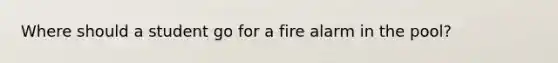 Where should a student go for a fire alarm in the pool?